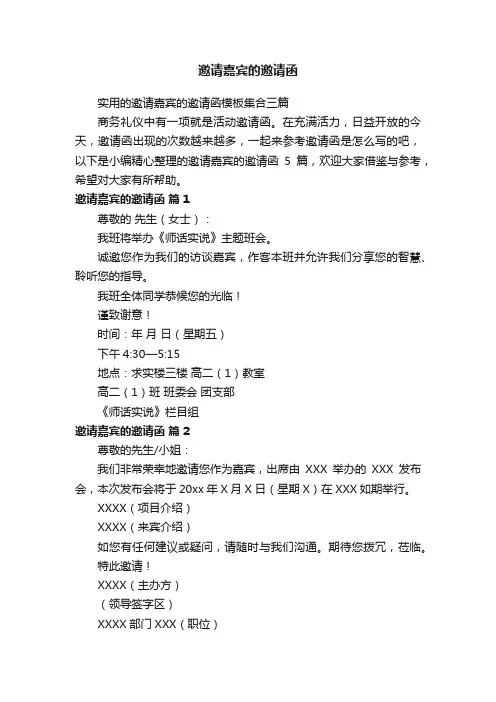 邀请嘉宾的邀请函

实用的邀请嘉宾的邀请函模板集合三篇

商务礼仪中有一项就是活动邀请函。在充满活力，日益开放的今天，邀请函出现的次数越来越多，一起来参考邀请函是怎么写的吧，以下是小编精心整理的邀请嘉宾的邀请函 5 篇，欢迎大家借鉴与参考，希望对大家有所帮助。

邀请嘉宾的邀请函 篇 1

尊敬的 先生（女士）：

我班将举办《师话实说》主题班会。

诚邀您作为我们的访谈嘉宾，作客本班并允许我们分享您的智慧、聆听您的指导。

我班全体同学恭候您的光临！

谨致谢意！

时间：年 月 日（星期五）

下午 4:30—5:15

地点：求实楼三楼 高二（1）教室

高二（1）班 班委会 团支部

《师话实说》栏目组

邀请嘉宾的邀请函 篇 2

尊敬的先生/小姐：

我们非常荣幸地邀请您作为嘉宾，出席由 XXX 举办的 XXX 发布会，本次发布会将于 20xx 年 X 月 X 日（星期 X）在 XXX 如期举行。

XXXX（项目介绍）

XXXX（来宾介绍）

如您有任何建议或疑问，请随时与我们沟通。期待您拨冗，莅临。

特此邀请！

XXXX（主办方）

（领导签字区）

XXXX 部门 XXX（职位）